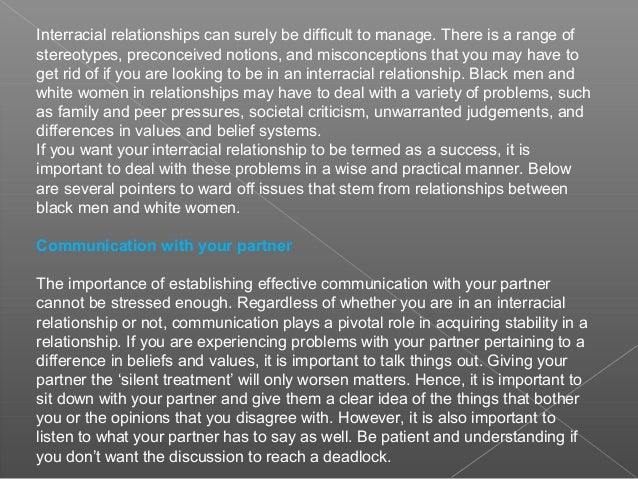 Interracial relationships can surely be difficult to manage. There is a range of stereotypes, preconceived notions, and misconceptions that you may have to get rid of if you are looking to be in an interracial relationship. Black men and white women in relationships may have to deal with a variety of problems, such as family and peer pressures, societal criticism, unwarranted judgements, and differences in values and belief systems.
If you want your interracial relationship to be termed as a success, it is important to deal with these problems in a wise and practical manner. Below are several pointers to ward off issues that stem from relationships between black men and white women.

Communication with your partner

The importance of establishing effective communication with your partner cannot be stressed enough. Regardless of whether you are in an interracial relationship or not, communication plays a pivotal role in acquiring stability in a relationship. If you are experiencing problems with your partner pertaining to a difference in beliefs and values, it is important to talk things out. Giving your partner the ‘silent treatment’ will only worsen matters. Hence, it is important to sit down with your partner and give them a clear idea of the things that bother you or the opinions that you disagree with. However, it is also important to listen to what your partner has to say as well. Be patient and understanding if you don’t want the discussion to reach a deadlock.